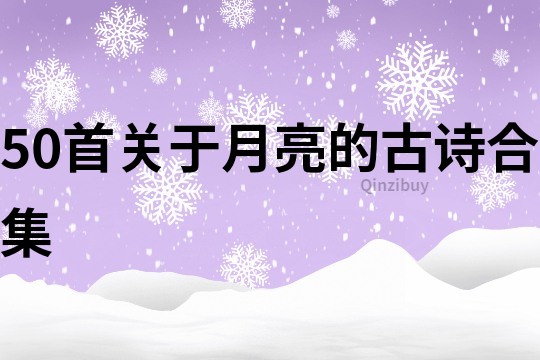 50首关于月亮的古诗合集

Qinzibuy